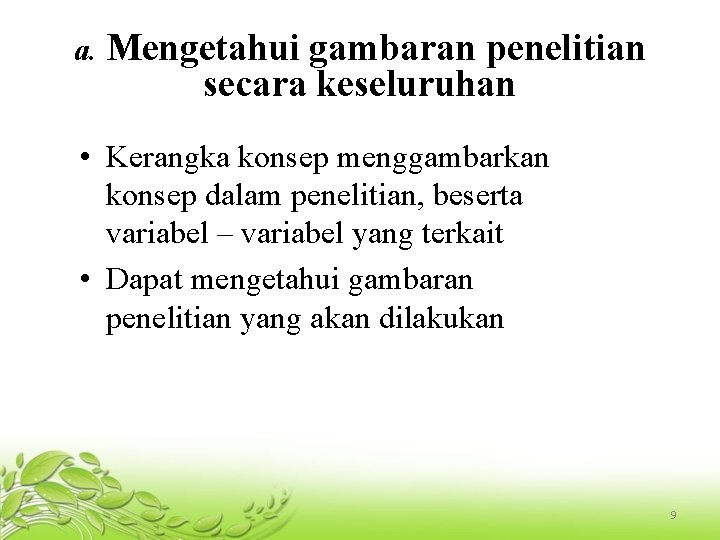 a. Mengetahui gambaran penelitian secara keseluruhan

• Kerangka konsep menggambarkan konsep dalam penelitian, beserta variabel – variabel yang terkait
• Dapat mengetahui gambaran penelitian yang akan dilakukan

9